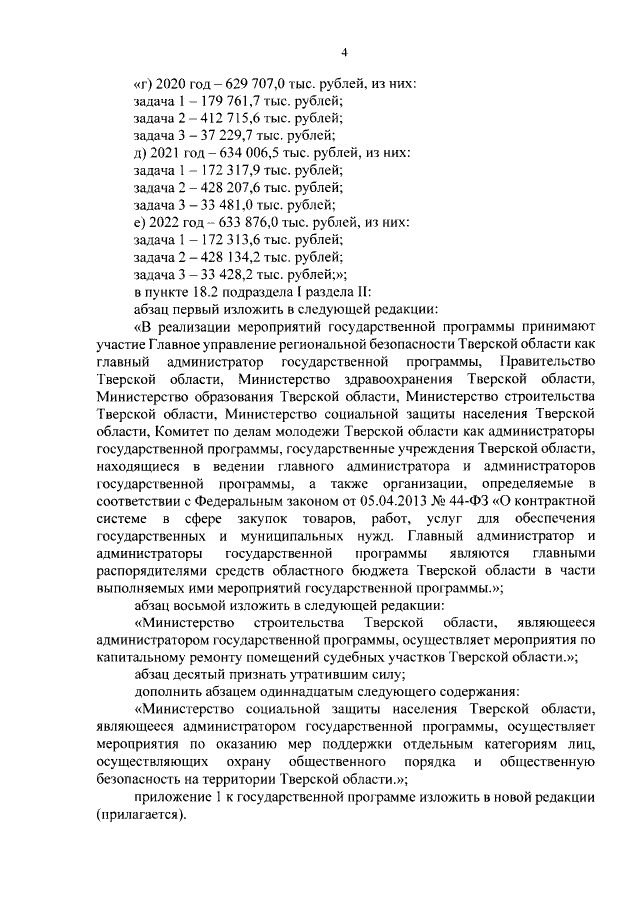 4

«г) 2020 год – 629 707,0 тыс. рублей, из них:
задача 1 – 179 761,7 тыс. рублей;
задача 2 – 412 715,6 тыс. рублей;
задача 3 – 37 229,7 тыс. рублей;
д) 2021 год – 634 006,5 тыс. рублей, из них:
задача 1 – 172 317,9 тыс. рублей;
задача 2 – 428 207,6 тыс. рублей;
задача 3 – 33 481,0 тыс. рублей;
е) 2022 год – 633 876,0 тыс. рублей, из них:
задача 1 – 172 313,6 тыс. рублей;
задача 2 – 428 134,2 тыс. рублей;
задача 3 – 33 428,2 тыс. рублей;»;
в пункте 18.2 подраздела I раздела II:
абзац первый изложить в следующей редакции:

«В реализации мероприятий государственной программы принимают участие Главное управление региональной безопасности Тверской области как главный администратор государственной программы, Правительство Тверской области, Министерство здравоохранения Тверской области, Министерство образования Тверской области, Министерство строительства Тверской области, Министерство социальной защиты населения Тверской области, Комитет по делам молодежи Тверской области как администраторы государственной программы, государственные учреждения Тверской области, находящиеся в ведении главного администратора и администраторов государственной программы, а также организации, определяемые в соответствии с Федеральным законом от 05.04.2013 № 44-ФЗ «О контрактной системе в сфере закупок товаров, работ, услуг для обеспечения государственных и муниципальных нужд. Главный администратор и администраторы государственной программы являются главными распорядителями средств областного бюджета Тверской области в части выполняемых ими мероприятий государственной программы.»;

абзац восьмой изложить в следующей редакции:

«Министерство строительства Тверской области, являющееся администратором государственной программы, осуществляет мероприятия по капитальному ремонту помещений судебных участков Тверской области.»;

абзац десятый признать утратившим силу;

дополнить абзацем одиннадцатым следующего содержания:

«Министерство социальной защиты населения Тверской области, являющееся администратором государственной программы, осуществляет мероприятия по оказанию мер поддержки отдельным категориям лиц, осуществляющих охрану общественного порядка и общественную безопасность на территории Тверской области.»;

приложение 1 к государственной программе изложить в новой редакции (прилагается).